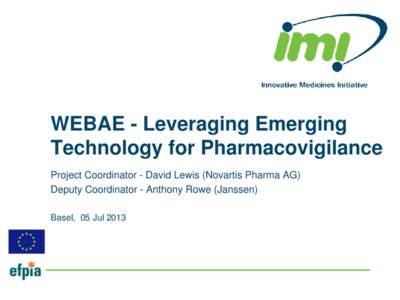 imi

Innovative Medicines Initiative

WEBAE - Leveraging Emerging Technology for Pharmacovigilance

Project Coordinator - David Lewis (Novartis Pharma AG)
Deputy Coordinator - Anthony Rowe (Janssen)

Basel, 05 Jul 2013

efpia